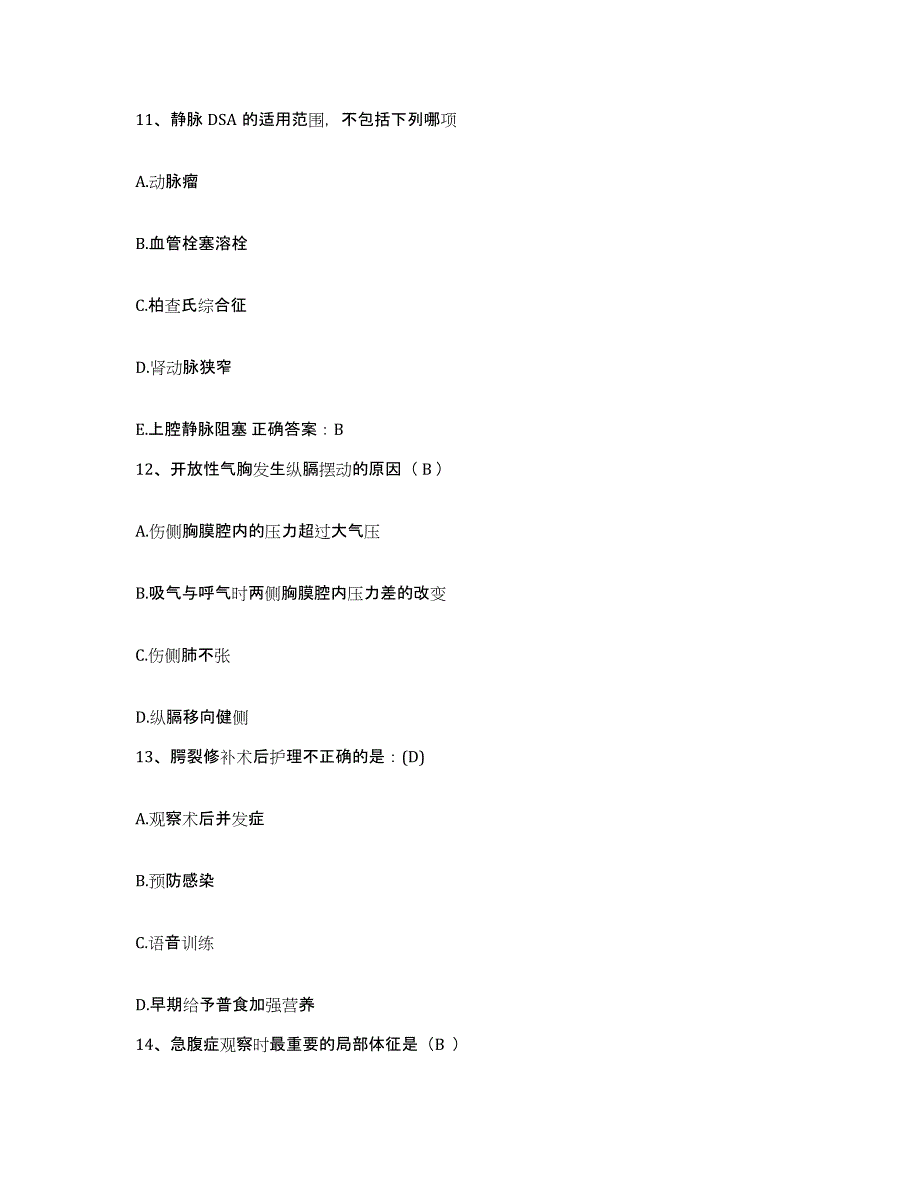 11、静脉 DSA 的适用范围，不包括下列哪项

A.动脉瘤

B.血管栓塞溶栓

C.柏查氏综合征

D.肾动脉狭窄

E.上腔静脉阻塞 正确答案：B

12、开放性气胸发生纵膈摆动的原因（B）

A.伤侧胸膜腔内的压力超过大气压

B.吸气与呼气时两侧胸膜腔内压力差的改变

C.伤侧肺不张

D.纵膈移向健侧

13、腭裂修补术后护理不正确的是：(D)

A.观察术后并发症

B.预防感染

C.语音训练

D.早期给予普食加强营养

14、急腹症观察时最重要的局部体征是（B ）